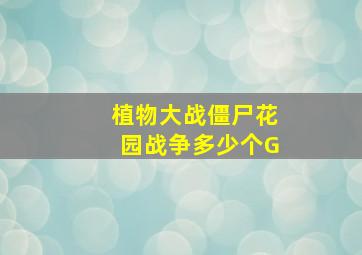 植物大战僵尸花园战争多少个G